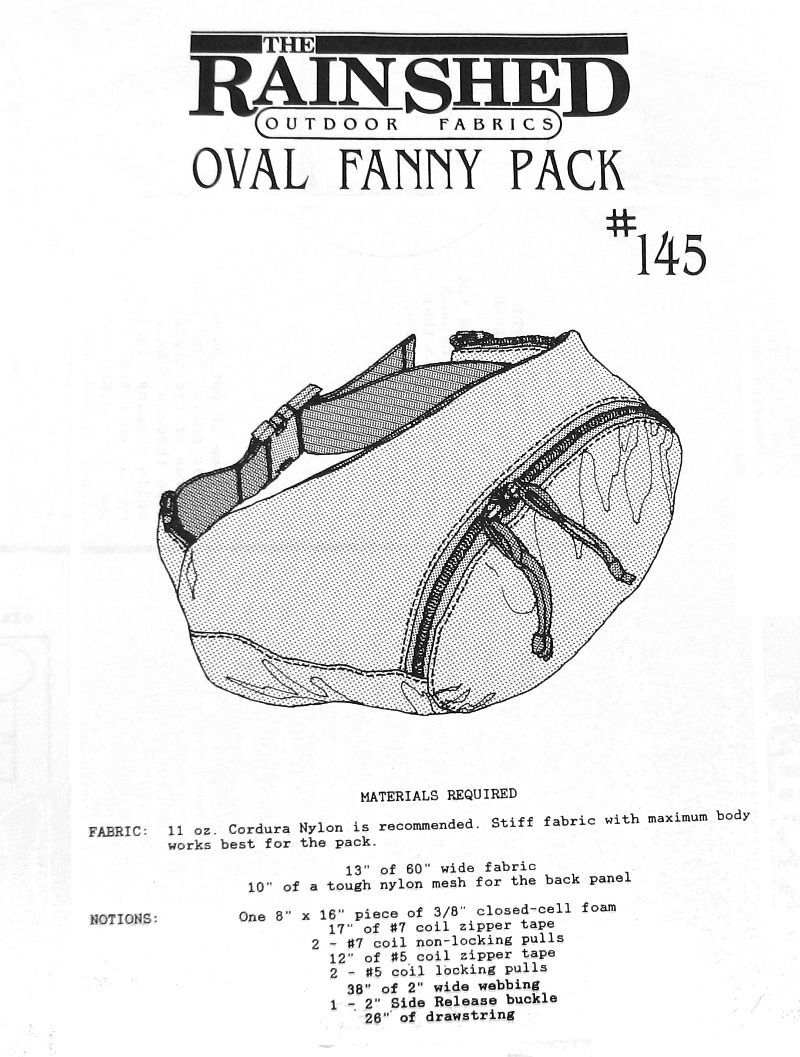 THE
RAINSHED
OUTDOOR FABRICS
OVAL FANNY PACK
#145

MATERIALS REQUIRED

FABRIC: 11 oz. Cordura Nylon is recommended. Stiff fabric with maximum body works best for the pack.

13" of 60" wide fabric
10" of a tough nylon mesh for the back panel

NOTIONS:
One 8" x 16" piece of 3/8" closed-cell foam
17" of #7 coil zipper tape
2 - #7 coil non-locking pulls
12" of #5 coil zipper tape
2 - #5 coil locking pulls
38" of 2" wide webbing
1 - 2" Side Release buckle
26" of drawstring